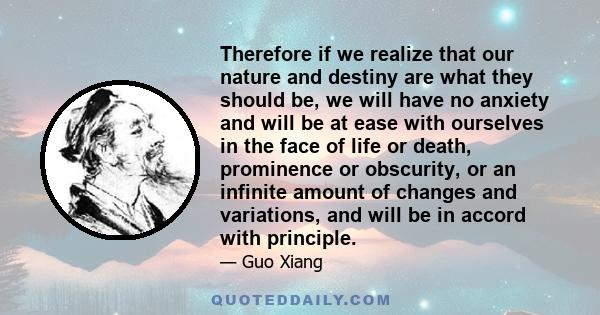 Therefore if we realize that our nature and destiny are what they should be, we will have no anxiety and will be at ease with ourselves in the face of life or death, prominence or obscurity, or an infinite amount of changes and variations, and will be in accord with principle.

— Guo Xiang

QUOTEDDAILY.COM